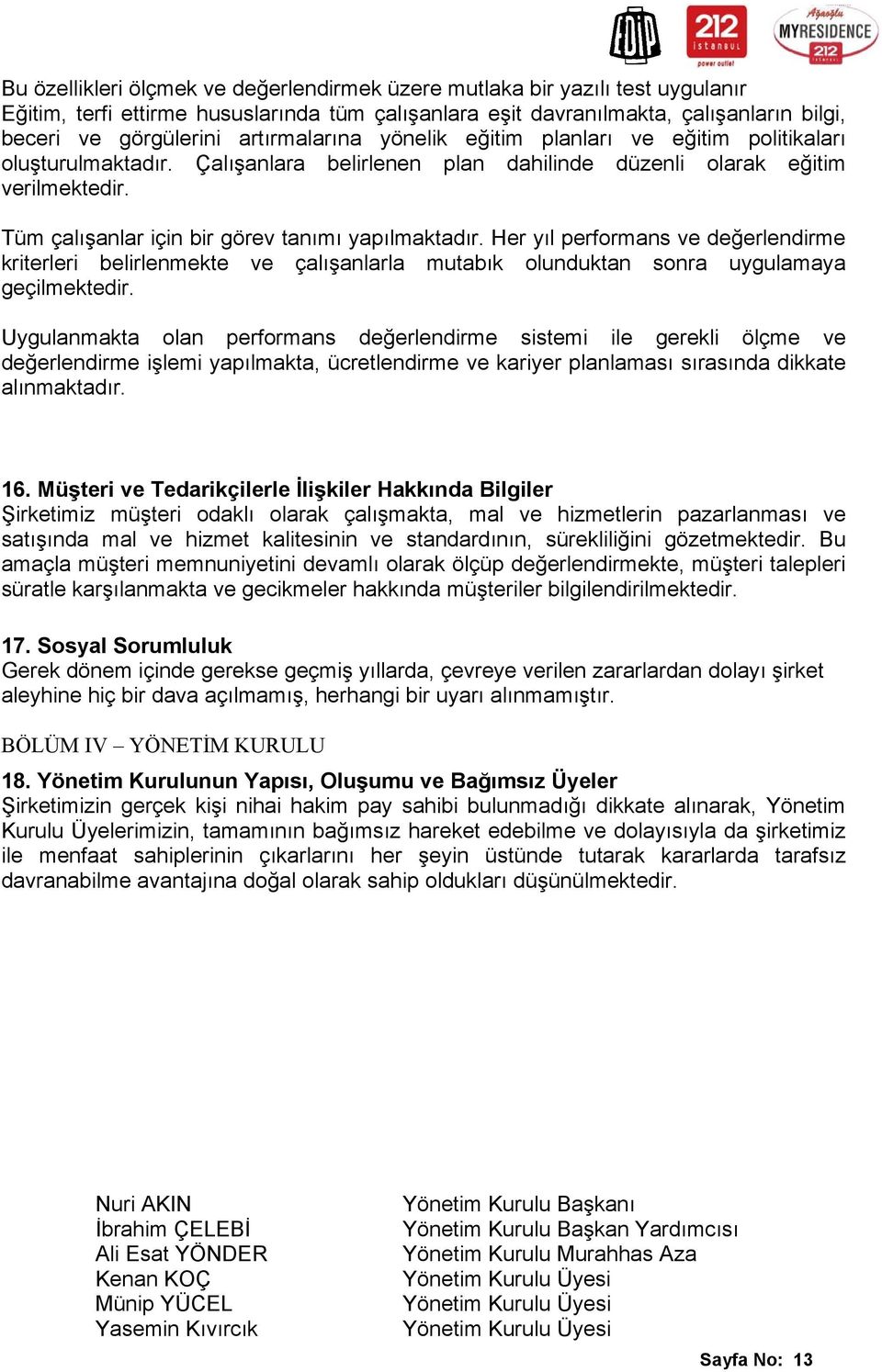 EDİP 212 istanbul power outlet Ağaoğlu MYRESIDENCE 212 istanbul

Bu özellikleri ölçmek ve değerlendirmek üzere mutlaka bir yazılı test uygulanır Eğitim, terfi ettirme hususlarında tüm çalışanlara eşit davranılmakta, çalışanların bilgi, beceri ve görgülerini artırmalarına yönelik eğitim planları ve eğitim politikaları oluşturulmaktadır. Çalışanlara belirlenen plan dahilinde düzenli olarak eğitim verilmektedir.

Tüm çalışanlar için bir görev tanımı yapılmaktadır. Her yıl performans ve değerlendirme kriterleri belirlenmekte ve çalışanlarla mutabık olunduktan sonra uygulamaya geçilmektedir.

Uygulanmakta olan performans değerlendirme sistemi ile gerekli ölçme ve değerlendirme işlemi yapılmakta, ücretlendirme ve kariyer planlaması sırasında dikkate alınmaktadır.

16. Müşteri ve Tedarikçilerle İlişkiler Hakkında Bilgiler
Şirketimiz müşteri odaklı olarak çalışmakta, mal ve hizmetlerin pazarlanması ve satışında mal ve hizmet kalitesinin ve standardının, sürekliliğini gözetmektedir. Bu amaçla müşteri memnuniyetini devamlı olarak ölçüp değerlendirmekte, müşteri talepleri süratle karşılanmakta ve gecikmeler hakkında müşteriler bilgilendirilmektedir.

17. Sosyal Sorumluluk
Gerek dönem içinde gerekse geçmiş yıllarda, çevreye verilen zararlardan dolayı şirket aleyhine hiç bir dava açılmamış, herhangi bir uyarı alınmamıştır.

BÖLÜM IV – YÖNETİM KURULU

18. Yönetim Kurulunun Yapısı, Oluşumu ve Bağımsız Üyeler
Şirketimizin gerçek kişi nihai hakim pay sahibi bulunmadığı dikkate alınarak, Yönetim Kurulu Üyelerimizin, tamamının bağımsız hareket edebilme ve dolayısıyla da şirketimiz ile menfaat sahiplerinin çıkarlarını her şeyin üstünde tutarak kararlarda tarafsız davranabilme avantajına doğal olarak sahip oldukları düşünülmektedir.

| | |
|---|---|
| Nuri AKIN | Yönetim Kurulu Başkanı |
| İbrahim ÇELEBİ | Yönetim Kurulu Başkan Yardımcısı |
| Ali Esat YÖNDER | Yönetim Kurulu Murahhas Aza |
| Kenan KOÇ | Yönetim Kurulu Üyesi |
| Münip YÜCEL | Yönetim Kurulu Üyesi |
| Yasemin Kıvırcık | Yönetim Kurulu Üyesi |

Sayfa No: 13